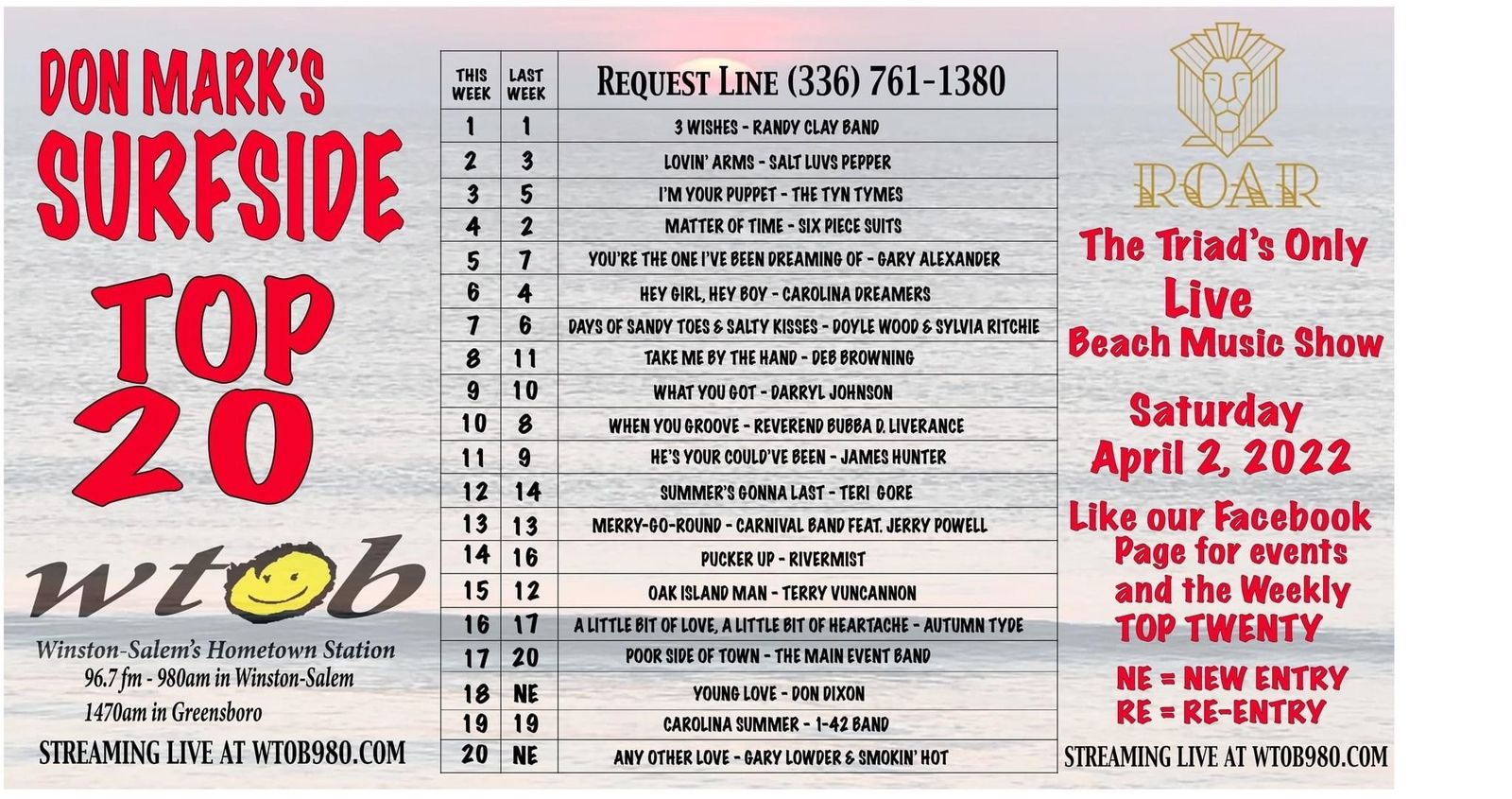 DON MARK'S SURFSIDE TOP 20

wtob

Winston-Salem's Hometown Station
96.7 fm - 980am in Winston-Salem
1470am in Greensboro

STREAMING LIVE AT WTOB980.COM

| THIS WEEK | LAST WEEK | REQUEST LINE (336) 761-1380 |
|---|---|---|
| 1 | 1 | 3 WISHES - RANDY CLAY BAND |
| 2 | 3 | LOVIN' ARMS - SALT LUVS PEPPER |
| 3 | 5 | I'M YOUR PUPPET - THE TYN TYMES |
| 4 | 2 | MATTER OF TIME - SIX PIECE SUITS |
| 5 | 7 | YOU'RE THE ONE I'VE BEEN DREAMING OF - GARY ALEXANDER |
| 6 | 4 | HEY GIRL, HEY BOY - CAROLINA DREAMERS |
| 7 | 6 | DAYS OF SANDY TOES & SALTY KISSES - DOYLE WOOD & SYLVIA RITCHIE |
| 8 | 11 | TAKE ME BY THE HAND - DEB BROWNING |
| 9 | 10 | WHAT YOU GOT - DARRYL JOHNSON |
| 10 | 8 | WHEN YOU GROOVE - REVEREND BUBBA D. LIVERANCE |
| 11 | 9 | HE'S YOUR COULD'VE BEEN - JAMES HUNTER |
| 12 | 14 | SUMMER'S GONNA LAST - TERI GORE |
| 13 | 13 | MERRY-GO-ROUND - CARNIVAL BAND FEAT. JERRY POWELL |
| 14 | 16 | PUCKER UP - RIVERMIST |
| 15 | 12 | OAK ISLAND MAN - TERRY VUNCANNON |
| 16 | 17 | A LITTLE BIT OF LOVE, A LITTLE BIT OF HEARTACHE - AUTUMN TYDE |
| 17 | 20 | POOR SIDE OF TOWN - THE MAIN EVENT BAND |
| 18 | NE | YOUNG LOVE - DON DIXON |
| 19 | 19 | CAROLINA SUMMER - 1-42 BAND |
| 20 | NE | ANY OTHER LOVE - GARY LOWDER & SMOKIN' HOT |

ROAR

The Triad's Only
Live
Beach Music Show

Saturday
April 2, 2022

Like our Facebook Page for events and the Weekly TOP TWENTY

NE = NEW ENTRY
RE = RE-ENTRY

STREAMING LIVE AT WTOB980.COM